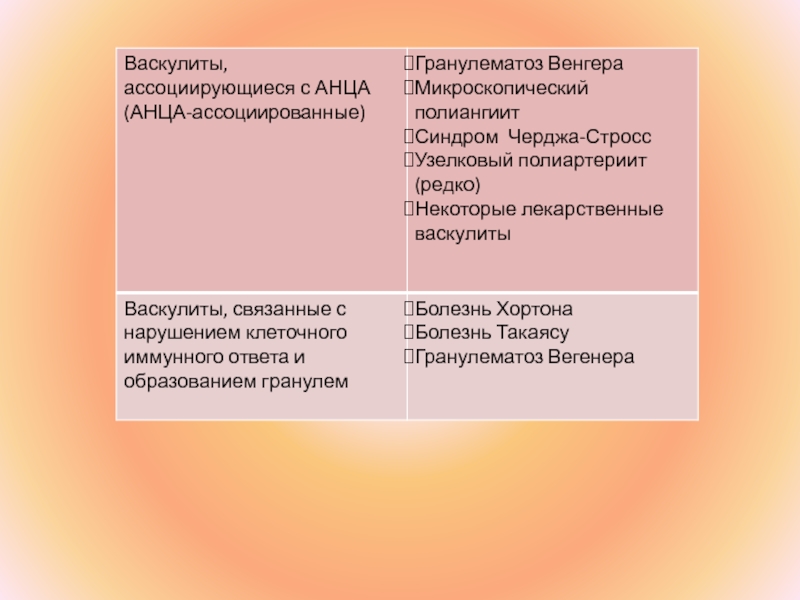 | Васкулиты, ассоциирующиеся с АНЦА (АНЦА-ассоциированные) | Гранулематоз Венгера<br>Микроскопический полиангиит<br>Синдром Черджа-Стросс<br>Узелковый полиартериит (редко)<br>Некоторые лекарственные васкулиты |
|---|---|
| Васкулиты, связанные с нарушением клеточного иммунного ответа и образованием гранулем | Болезнь Хортона<br>Болезнь Такаясу<br>Гранулематоз Вегенера |